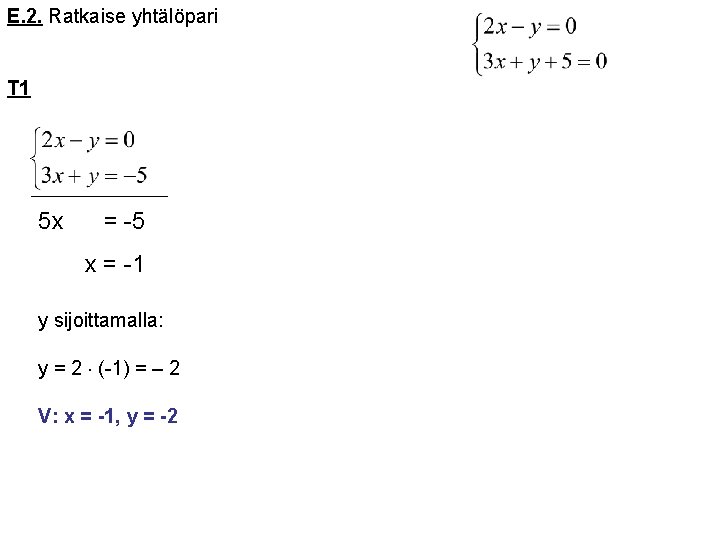 E.2. Ratkaise yhtälöpari

$\begin{cases} 2x - y = 0 \\ 3x + y + 5 = 0 \end{cases}$

T1

$\begin{cases} 2x - y = 0 \\ 3x + y = -5 \end{cases}$

5x = -5

x = -1

y sijoittamalla:

y = 2 · (-1) = – 2

V: x = -1, y = -2